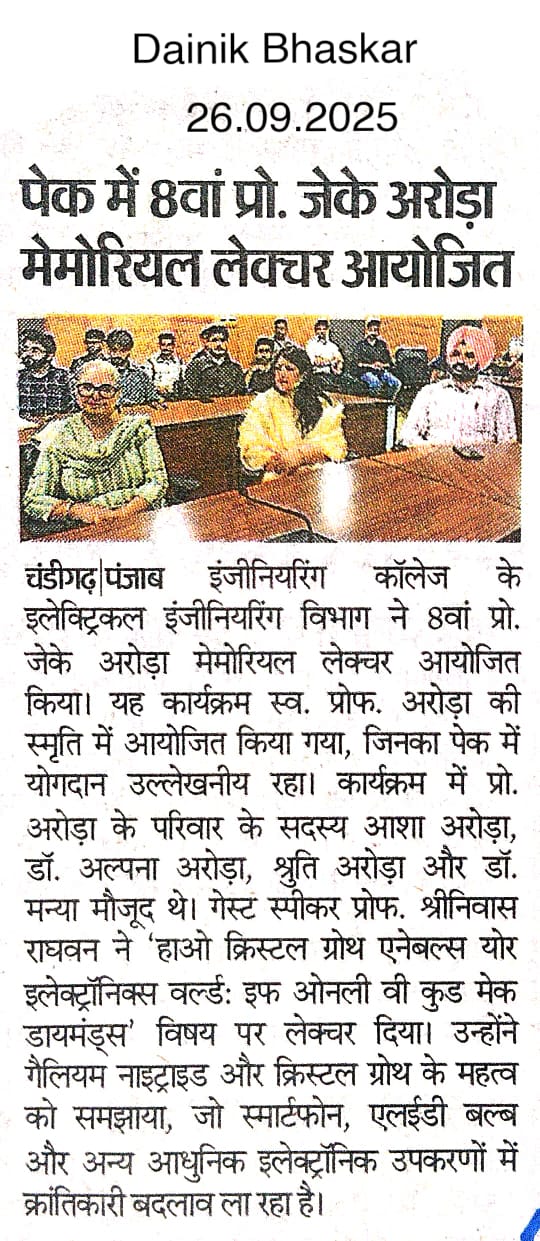 Dainik Bhaskar
26.09.2025

पेक में 8वां प्रो. जेके अरोड़ा मेमोरियल लेक्चर आयोजित

चंडीगढ़|पंजाब इंजीनियरिंग कॉलेज के इलेक्ट्रिकल इंजीनियरिंग विभाग ने 8वां प्रो. जेके अरोड़ा मेमोरियल लेक्चर आयोजित किया। यह कार्यक्रम स्व. प्रोफ. अरोड़ा की स्मृति में आयोजित किया गया, जिनका पेक में योगदान उल्लेखनीय रहा। कार्यक्रम में प्रो. अरोड़ा के परिवार के सदस्य आशा अरोड़ा, डॉ. अल्पना अरोड़ा, श्रुति अरोड़ा और डॉ. मन्या मौजूद थे। गेस्ट स्पीकर प्रोफ. श्रीनिवास राघवन ने 'हाओ क्रिस्टल ग्रोथ एनेबल्स योर इलेक्ट्रॉनिक्स वर्ल्ड: इफ ओनली वी कुड मेक डायमंड्स' विषय पर लेक्चर दिया। उन्होंने गैलियम नाइट्राइड और क्रिस्टल ग्रोथ के महत्व को समझाया, जो स्मार्टफोन, एलईडी बल्ब और अन्य आधुनिक इलेक्ट्रॉनिक उपकरणों में क्रांतिकारी बदलाव ला रहा है।